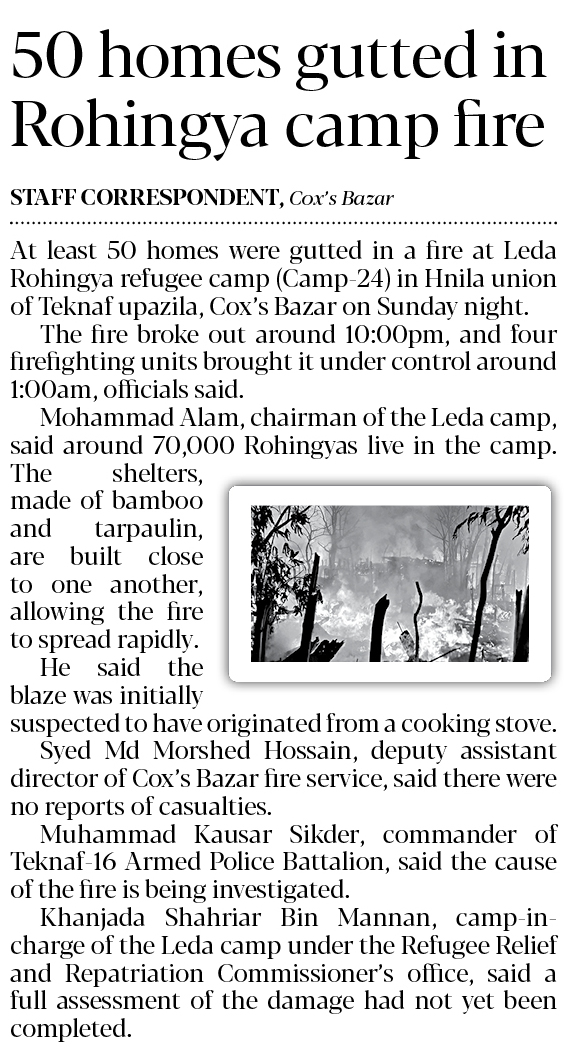 50 homes gutted in Rohingya camp fire

STAFF CORRESPONDENT, Cox's Bazar

At least 50 homes were gutted in a fire at Leda Rohingya refugee camp (Camp-24) in Hnila union of Teknaf upazila, Cox's Bazar on Sunday night.

The fire broke out around 10:00pm, and four firefighting units brought it under control around 1:00am, officials said.

Mohammad Alam, chairman of the Leda camp, said around 70,000 Rohingyas live in the camp. The shelters, made of bamboo and tarpaulin, are built close to one another, allowing the fire to spread rapidly.

He said the blaze was initially suspected to have originated from a cooking stove.

Syed Md Morshed Hossain, deputy assistant director of Cox's Bazar fire service, said there were no reports of casualties.

Muhammad Kausar Sikder, commander of Teknaf-16 Armed Police Battalion, said the cause of the fire is being investigated.

Khanjada Shahriar Bin Mannan, camp-in-charge of the Leda camp under the Refugee Relief and Repatriation Commissioner's office, said a full assessment of the damage had not yet been completed.